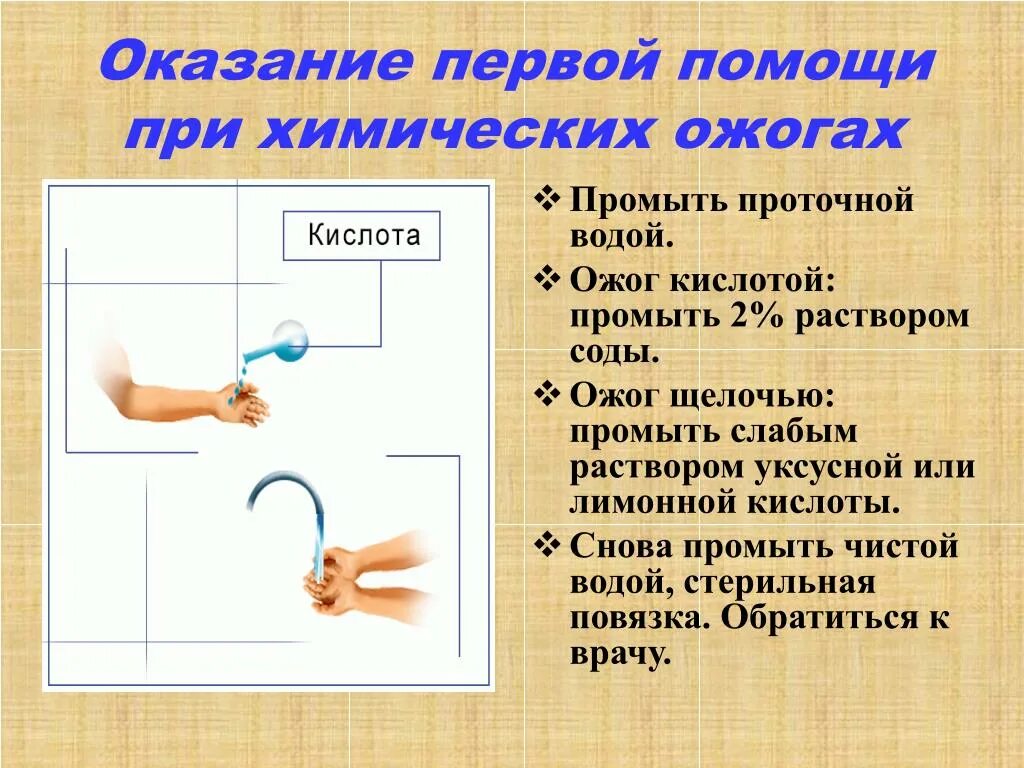 Оказание первой помощи при химических ожогах

Кислота

❖ Промыть проточной водой.
❖ Ожог кислотой: промыть 2% раствором соды.
❖ Ожог щелочью: промыть слабым раствором уксусной или лимонной кислоты.
❖ Снова промыть чистой водой, стерильная повязка. Обратиться к врачу.